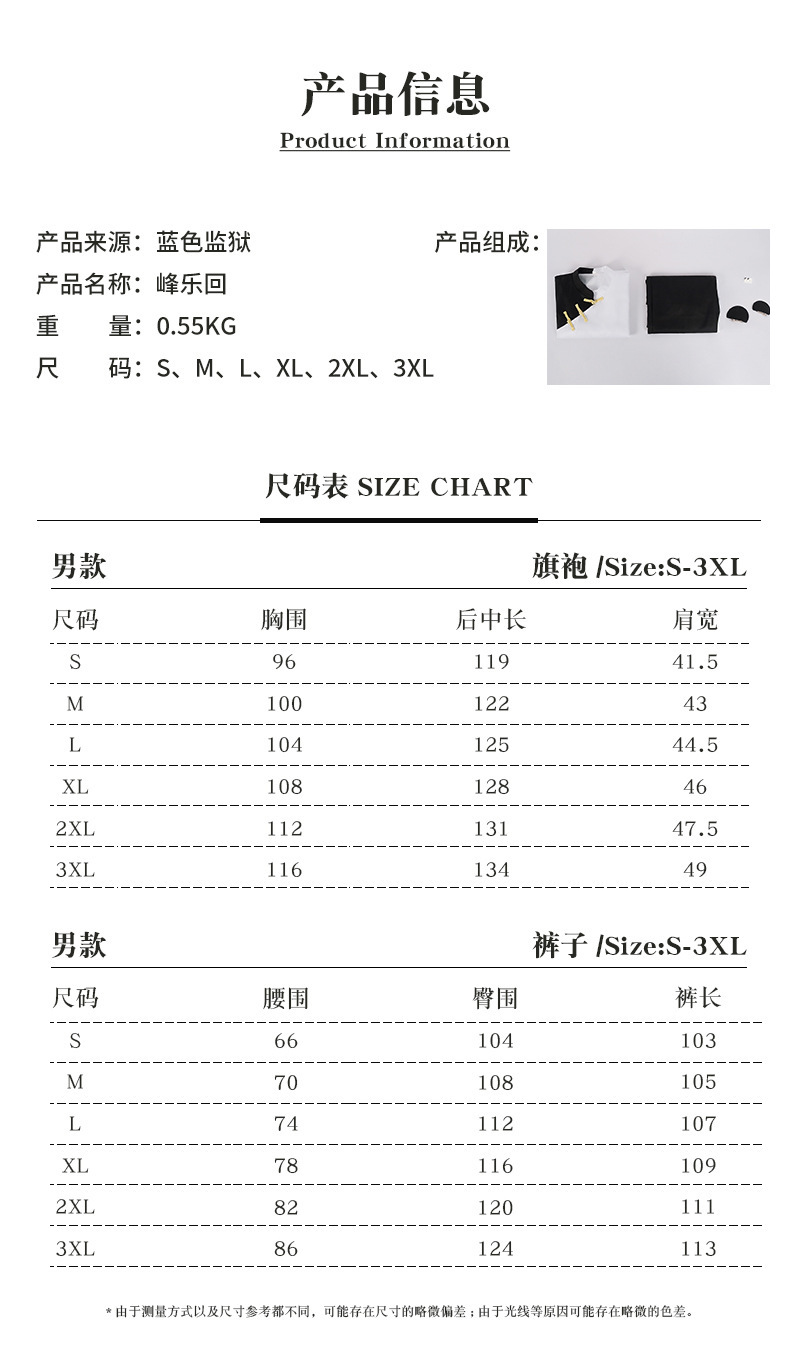 产品信息
Product Information

产品来源：蓝色监狱
产品名称：峰乐回
重　　量：0.55KG
尺　　码：S、M、L、XL、2XL、3XL

产品组成：

尺码表 SIZE CHART

男款　旗袍 /Size:S-3XL

| 尺码 | 胸围 | 后中长 | 肩宽 |
|---|---|---|---|
| S | 96 | 119 | 41.5 |
| M | 100 | 122 | 43 |
| L | 104 | 125 | 44.5 |
| XL | 108 | 128 | 46 |
| 2XL | 112 | 131 | 47.5 |
| 3XL | 116 | 134 | 49 |

男款　裤子 /Size:S-3XL

| 尺码 | 腰围 | 臀围 | 裤长 |
|---|---|---|---|
| S | 66 | 104 | 103 |
| M | 70 | 108 | 105 |
| L | 74 | 112 | 107 |
| XL | 78 | 116 | 109 |
| 2XL | 82 | 120 | 111 |
| 3XL | 86 | 124 | 113 |

* 由于测量方式以及尺寸参考都不同，可能存在尺寸的略微偏差；由于光线等原因可能存在略微的色差。